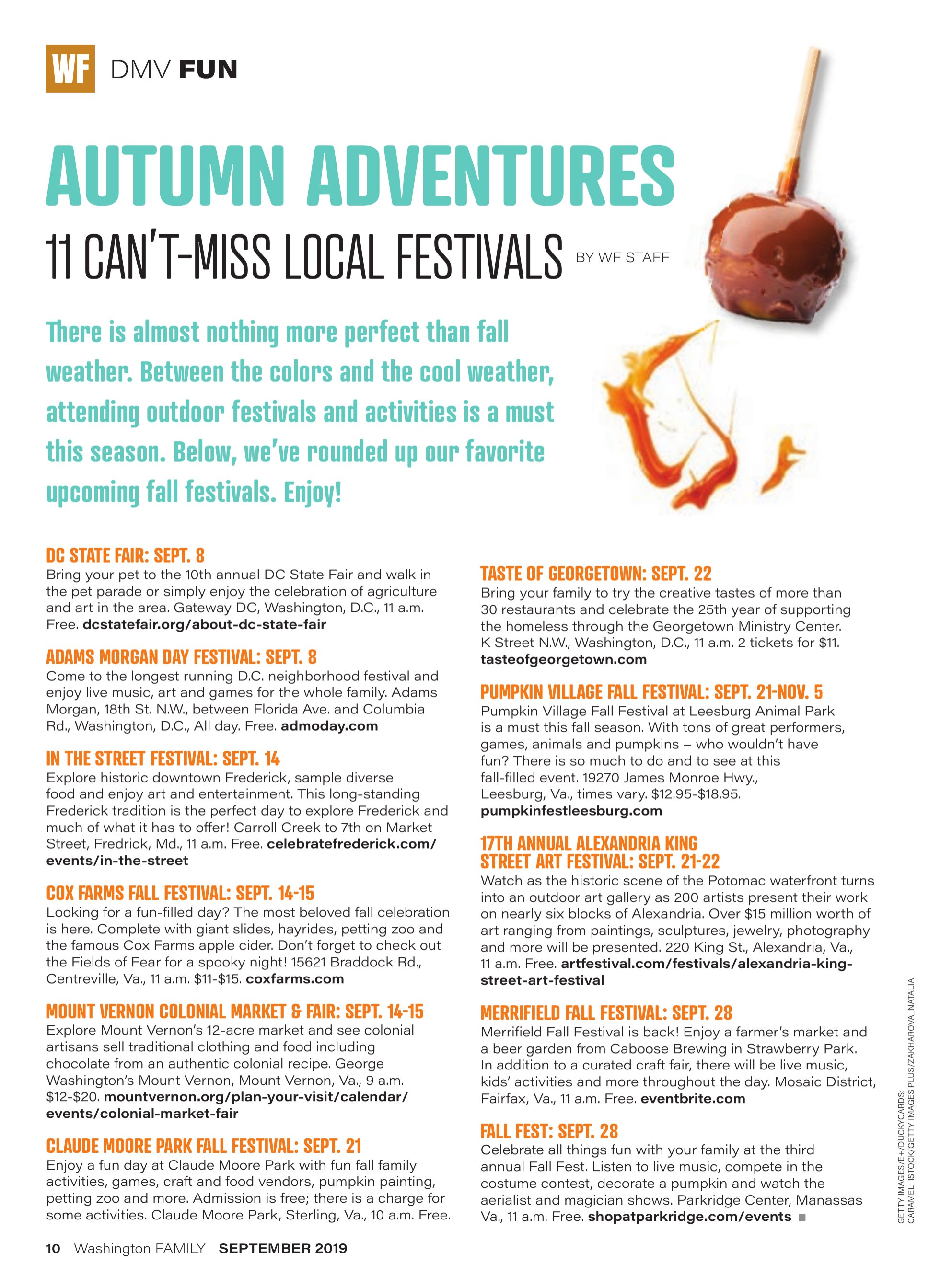 WF DMV FUN

AUTUMN ADVENTURES

11 CAN'T-MISS LOCAL FESTIVALS BY WF STAFF

There is almost nothing more perfect than fall weather. Between the colors and the cool weather, attending outdoor festivals and activities is a must this season. Below, we've rounded up our favorite upcoming fall festivals. Enjoy!

DC STATE FAIR: SEPT. 8
Bring your pet to the 10th annual DC State Fair and walk in the pet parade or simply enjoy the celebration of agriculture and art in the area. Gateway DC, Washington, D.C., 11 a.m. Free. dcstatefair.org/about-dc-state-fair

ADAMS MORGAN DAY FESTIVAL: SEPT. 8
Come to the longest running D.C. neighborhood festival and enjoy live music, art and games for the whole family. Adams Morgan, 18th St. N.W., between Florida Ave. and Columbia Rd., Washington, D.C., All day. Free. admoday.com

IN THE STREET FESTIVAL: SEPT. 14
Explore historic downtown Frederick, sample diverse food and enjoy art and entertainment. This long-standing Frederick tradition is the perfect day to explore Frederick and much of what it has to offer! Carroll Creek to 7th on Market Street, Fredrick, Md., 11 a.m. Free. celebratefrederick.com/events/in-the-street

COX FARMS FALL FESTIVAL: SEPT. 14-15
Looking for a fun-filled day? The most beloved fall celebration is here. Complete with giant slides, hayrides, petting zoo and the famous Cox Farms apple cider. Don't forget to check out the Fields of Fear for a spooky night! 15621 Braddock Rd., Centreville, Va., 11 a.m. $11-$15. coxfarms.com

MOUNT VERNON COLONIAL MARKET & FAIR: SEPT. 14-15
Explore Mount Vernon's 12-acre market and see colonial artisans sell traditional clothing and food including chocolate from an authentic colonial recipe. George Washington's Mount Vernon, Mount Vernon, Va., 9 a.m. $12-$20. mountvernon.org/plan-your-visit/calendar/events/colonial-market-fair

CLAUDE MOORE PARK FALL FESTIVAL: SEPT. 21
Enjoy a fun day at Claude Moore Park with fun fall family activities, games, craft and food vendors, pumpkin painting, petting zoo and more. Admission is free; there is a charge for some activities. Claude Moore Park, Sterling, Va., 10 a.m. Free.

TASTE OF GEORGETOWN: SEPT. 22
Bring your family to try the creative tastes of more than 30 restaurants and celebrate the 25th year of supporting the homeless through the Georgetown Ministry Center. K Street N.W., Washington, D.C., 11 a.m. 2 tickets for $11. tasteofgeorgetown.com

PUMPKIN VILLAGE FALL FESTIVAL: SEPT. 21-NOV. 5
Pumpkin Village Fall Festival at Leesburg Animal Park is a must this fall season. With tons of great performers, games, animals and pumpkins – who wouldn't have fun? There is so much to do and to see at this fall-filled event. 19270 James Monroe Hwy., Leesburg, Va., times vary. $12.95-$18.95. pumpkinfestleesburg.com

17TH ANNUAL ALEXANDRIA KING STREET ART FESTIVAL: SEPT. 21-22
Watch as the historic scene of the Potomac waterfront turns into an outdoor art gallery as 200 artists present their work on nearly six blocks of Alexandria. Over $15 million worth of art ranging from paintings, sculptures, jewelry, photography and more will be presented. 220 King St., Alexandria, Va., 11 a.m. Free. artfestival.com/festivals/alexandria-king-street-art-festival

MERRIFIELD FALL FESTIVAL: SEPT. 28
Merrifield Fall Festival is back! Enjoy a farmer's market and a beer garden from Caboose Brewing in Strawberry Park. In addition to a curated craft fair, there will be live music, kids' activities and more throughout the day. Mosaic District, Fairfax, Va., 11 a.m. Free. eventbrite.com

FALL FEST: SEPT. 28
Celebrate all things fun with your family at the third annual Fall Fest. Listen to live music, compete in the costume contest, decorate a pumpkin and watch the aerialist and magician shows. Parkridge Center, Manassas Va., 11 a.m. Free. shopatparkridge.com/events

GETTY IMAGES/E+/DUCKYCARDS; CARAMEL: ISTOCK/GETTY IMAGES PLUS/ZAKHAROVA_NATALIA

10 Washington FAMILY SEPTEMBER 2019